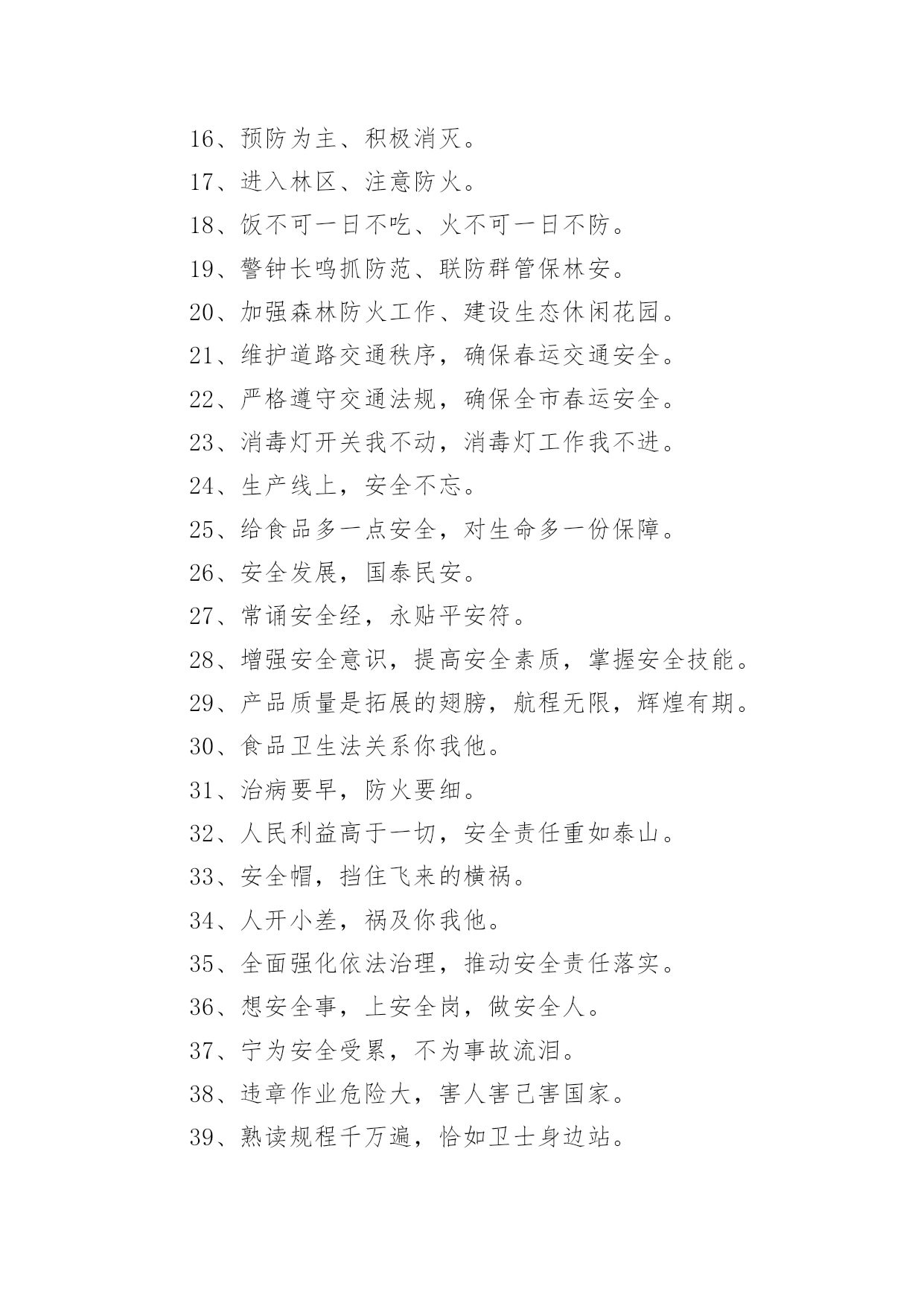 16、预防为主、积极消灭。

17、进入林区、注意防火。

18、饭不可一日不吃、火不可一日不防。

19、警钟长鸣抓防范、联防群管保林安。

20、加强森林防火工作、建设生态休闲花园。

21、维护道路交通秩序，确保春运交通安全。

22、严格遵守交通法规，确保全市春运安全。

23、消毒灯开关我不动，消毒灯工作我不进。

24、生产线上，安全不忘。

25、给食品多一点安全，对生命多一份保障。

26、安全发展，国泰民安。

27、常诵安全经，永贴平安符。

28、增强安全意识，提高安全素质，掌握安全技能。

29、产品质量是拓展的翅膀，航程无限，辉煌有期。

30、食品卫生法关系你我他。

31、治病要早，防火要细。

32、人民利益高于一切，安全责任重如泰山。

33、安全帽，挡住飞来的横祸。

34、人开小差，祸及你我他。

35、全面强化依法治理，推动安全责任落实。

36、想安全事，上安全岗，做安全人。

37、宁为安全受累，不为事故流泪。

38、违章作业危险大，害人害己害国家。

39、熟读规程千万遍，恰如卫士身边站。